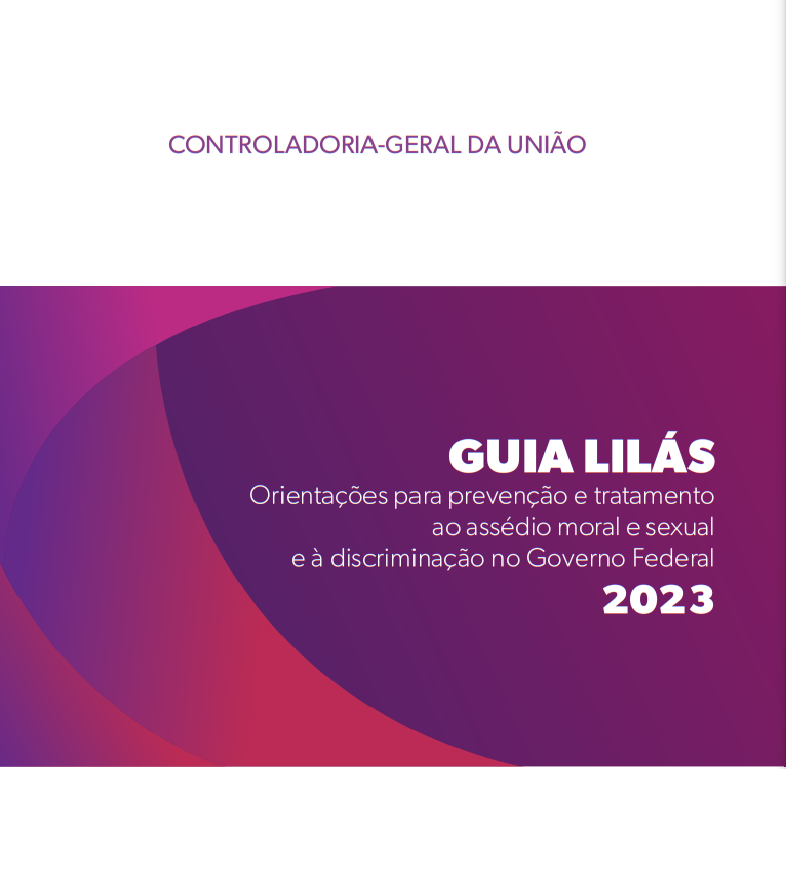 CONTROLADORIA-GERAL DA UNIÃO

GUIA LILÁS

Orientações para prevenção e tratamento
ao assédio moral e sexual
e à discriminação no Governo Federal

2023